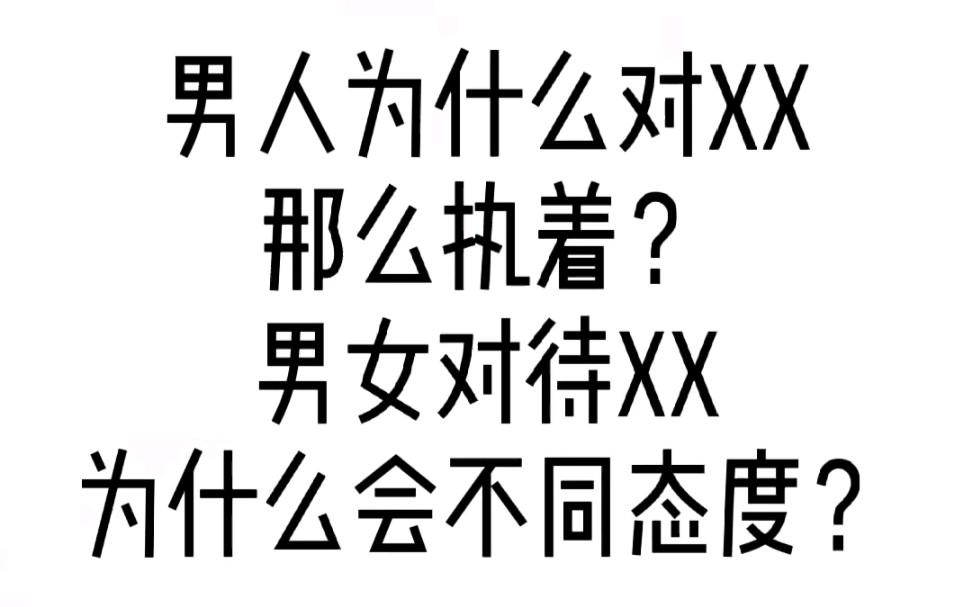 男人为什么对XX
那么执着？
男女对待XX
为什么会不同态度？